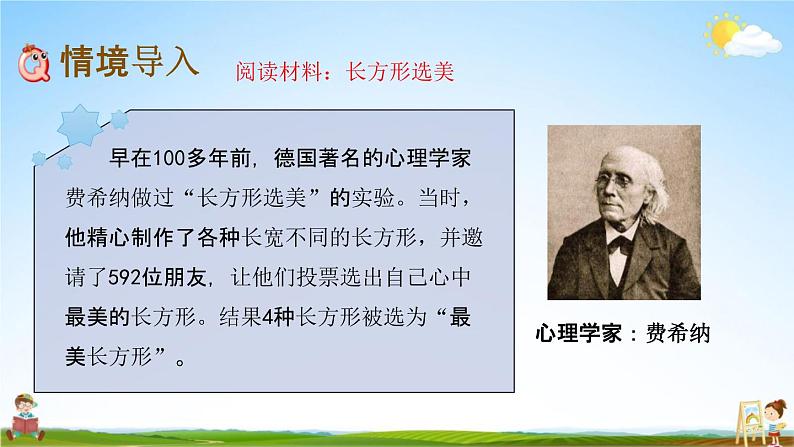 情境导入

阅读材料：长方形选美

早在100多年前，德国著名的心理学家费希纳做过“长方形选美”的实验。当时，他精心制作了各种长宽不同的长方形，并邀请了592位朋友，让他们投票选出自己心中最美的长方形。结果4种长方形被选为“最美长方形”。

心理学家：费希纳